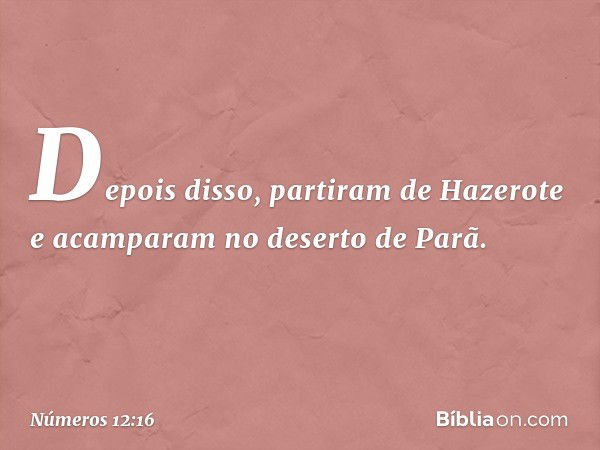 Depois disso, partiram de Hazerote e acamparam no deserto de Parã.

Números 12:16

Bíbliaon.com